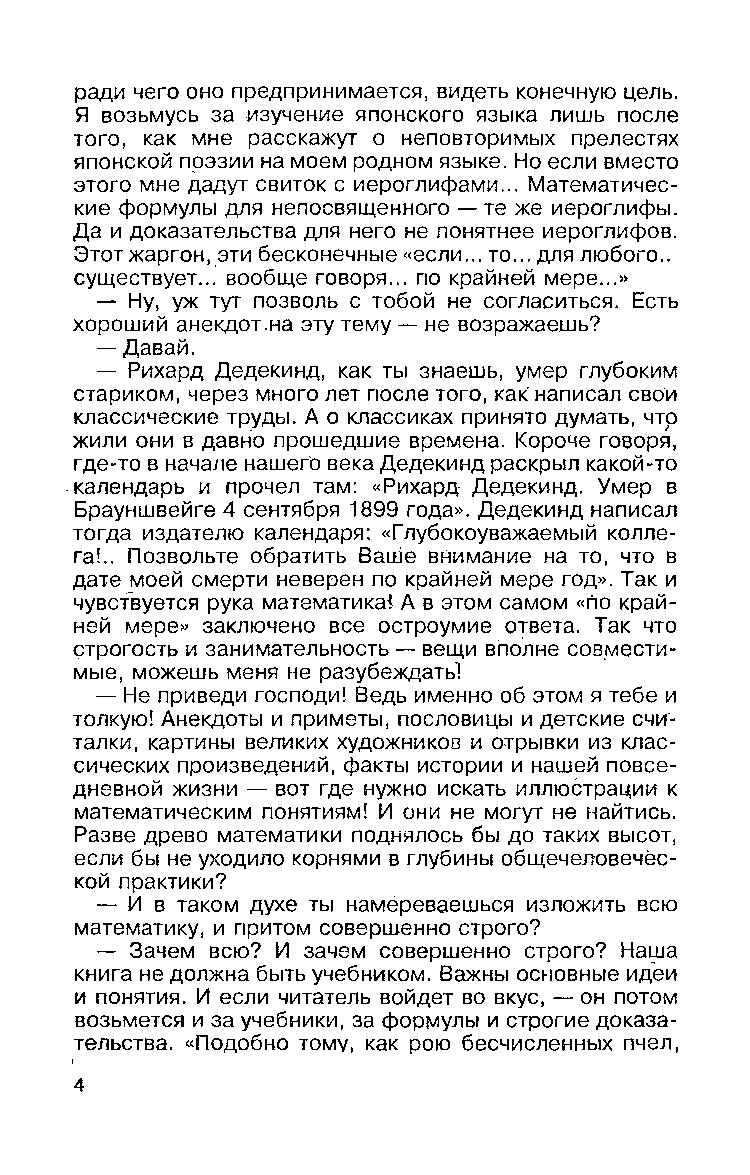 ради чего оно предпринимается, видеть конечную цель. Я возьмусь за изучение японского языка лишь после того, как мне расскажут о неповторимых прелестях японской поэзии на моем родном языке. Но если вместо этого мне дадут свиток с иероглифами... Математические формулы для непосвященного — те же иероглифы. Да и доказательства для него не понятнее иероглифов. Этот жаргон, эти бесконечные «если... то... для любого.. существует... вообще говоря... по крайней мере...»

— Ну, уж тут позволь с тобой не согласиться. Есть хороший анекдот на эту тему — не возражаешь?

— Давай.

— Рихард Дедекинд, как ты знаешь, умер глубоким стариком, через много лет после того, как написал свои классические труды. А о классиках принято думать, что жили они в давно прошедшие времена. Короче говоря, где-то в начале нашего века Дедекинд раскрыл какой-то календарь и прочел там: «Рихард Дедекинд. Умер в Брауншвейге 4 сентября 1899 года». Дедекинд написал тогда издателю календаря: «Глубокоуважаемый коллега!.. Позвольте обратить Ваше внимание на то, что в дате моей смерти неверен по крайней мере год». Так и чувствуется рука математика! А в этом самом «по крайней мере» заключено все остроумие ответа. Так что строгость и занимательность — вещи вполне совместимые, можешь меня не разубеждать!

— Не приведи господи! Ведь именно об этом я тебе и толкую! Анекдоты и приметы, пословицы и детские считалки, картины великих художников и отрывки из классических произведений, факты истории и нашей повседневной жизни — вот где нужно искать иллюстрации к математическим понятиям! И они не могут не найтись. Разве древо математики поднялось бы до таких высот, если бы не уходило корнями в глубины общечеловеческой практики?

— И в таком духе ты намереваешься изложить всю математику, и притом совершенно строго?

— Зачем всю? И зачем совершенно строго? Наша книга не должна быть учебником. Важны основные идеи и понятия. И если читатель войдет во вкус, — он потом возьмется и за учебники, за формулы и строгие доказательства. «Подобно тому, как рою бесчисленных пчел,

4